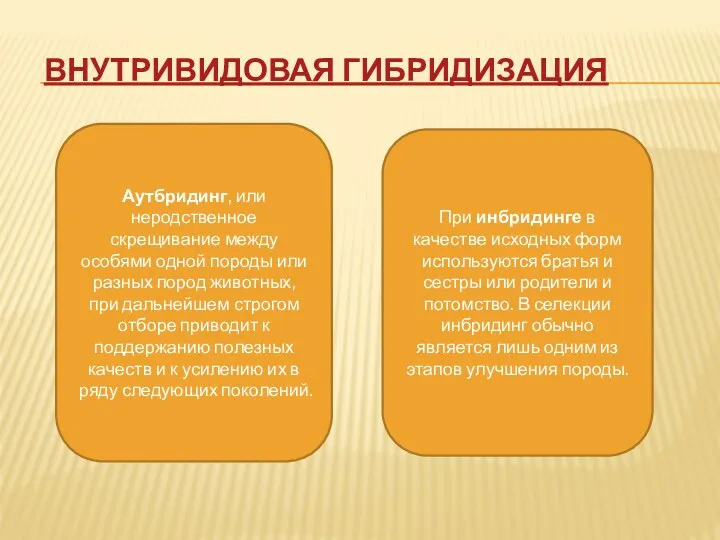 ВНУТРИВИДОВАЯ ГИБРИДИЗАЦИЯ

Аутбридинг, или неродственное скрещивание между особями одной породы или разных пород животных, при дальнейшем строгом отборе приводит к поддержанию полезных качеств и к усилению их в ряду следующих поколений.

При инбридинге в качестве исходных форм используются братья и сестры или родители и потомство. В селекции инбридинг обычно является лишь одним из этапов улучшения породы.